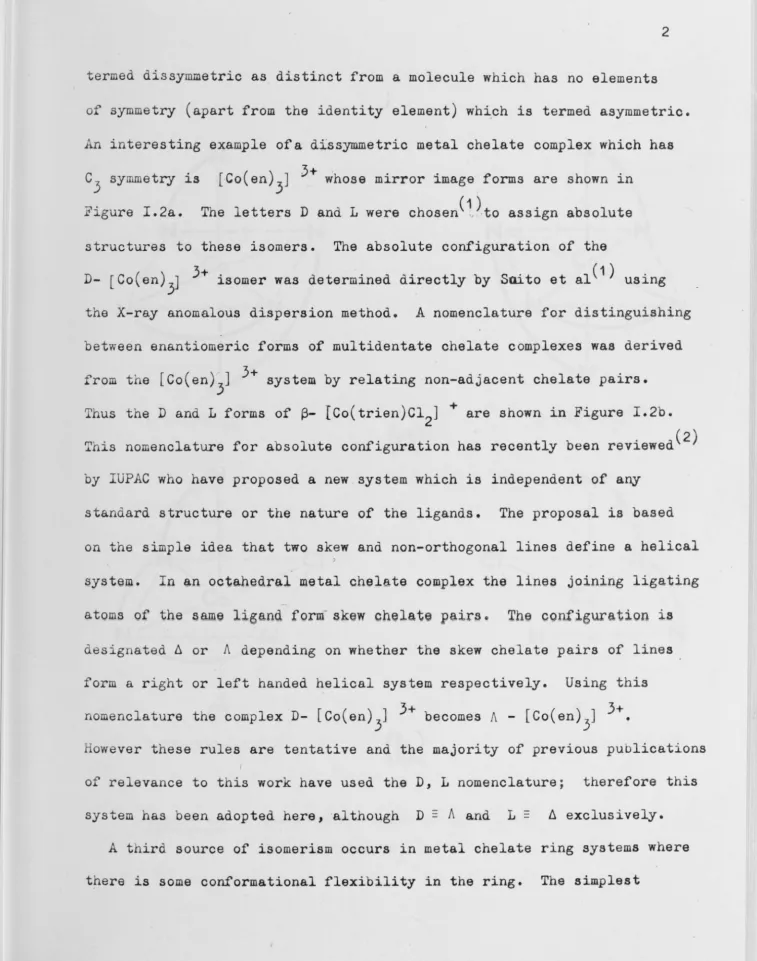 2

termed dissymmetric as distinct from a molecule which has no elements of symmetry (apart from the identity element) which is termed asymmetric. An interesting example of a dissymmetric metal chelate complex which has $C_3$ symmetry is $[Co(en)_3]^{3+}$ whose mirror image forms are shown in Figure I.2a. The letters D and L were chosen$^{(1)}$ to assign absolute structures to these isomers. The absolute configuration of the D- $[Co(en)_3]^{3+}$ isomer was determined directly by Saito et al$^{(1)}$ using the X-ray anomalous dispersion method. A nomenclature for distinguishing between enantiomeric forms of multidentate chelate complexes was derived from the $[Co(en)_3]^{3+}$ system by relating non-adjacent chelate pairs. Thus the D and L forms of β- $[Co(trien)Cl_2]^{+}$ are shown in Figure I.2b. This nomenclature for absolute configuration has recently been reviewed$^{(2)}$ by IUPAC who have proposed a new system which is independent of any standard structure or the nature of the ligands. The proposal is based on the simple idea that two skew and non-orthogonal lines define a helical system. In an octahedral metal chelate complex the lines joining ligating atoms of the same ligand form skew chelate pairs. The configuration is designated Δ or Λ depending on whether the skew chelate pairs of lines form a right or left handed helical system respectively. Using this nomenclature the complex D- $[Co(en)_3]^{3+}$ becomes Λ - $[Co(en)_3]^{3+}$. However these rules are tentative and the majority of previous publications of relevance to this work have used the D, L nomenclature; therefore this system has been adopted here, although D ≡ Λ and L ≡ Δ exclusively.

A third source of isomerism occurs in metal chelate ring systems where there is some conformational flexibility in the ring. The simplest